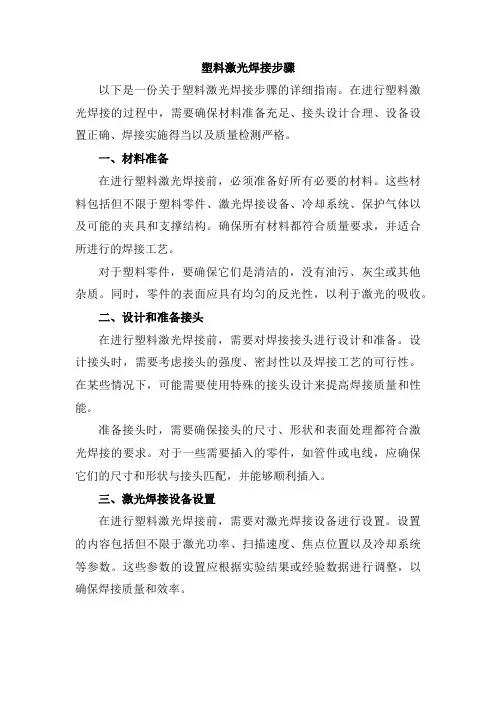 塑料激光焊接步骤

以下是一份关于塑料激光焊接步骤的详细指南。在进行塑料激光焊接的过程中，需要确保材料准备充足、接头设计合理、设备设置正确、焊接实施得当以及质量检测严格。

一、材料准备

在进行塑料激光焊接前，必须准备好所有必要的材料。这些材料包括但不限于塑料零件、激光焊接设备、冷却系统、保护气体以及可能的夹具和支撑结构。确保所有材料都符合质量要求，并适合所进行的焊接工艺。

对于塑料零件，要确保它们是清洁的，没有油污、灰尘或其他杂质。同时，零件的表面应具有均匀的反光性，以利于激光的吸收。

二、设计和准备接头

在进行塑料激光焊接前，需要对焊接接头进行设计和准备。设计接头时，需要考虑接头的强度、密封性以及焊接工艺的可行性。在某些情况下，可能需要使用特殊的接头设计来提高焊接质量和性能。

准备接头时，需要确保接头的尺寸、形状和表面处理都符合激光焊接的要求。对于一些需要插入的零件，如管件或电线，应确保它们的尺寸和形状与接头匹配，并能够顺利插入。

三、激光焊接设备设置

在进行塑料激光焊接前，需要对激光焊接设备进行设置。设置的内容包括但不限于激光功率、扫描速度、焦点位置以及冷却系统等参数。这些参数的设置应根据实验结果或经验数据进行调整，以确保焊接质量和效率。